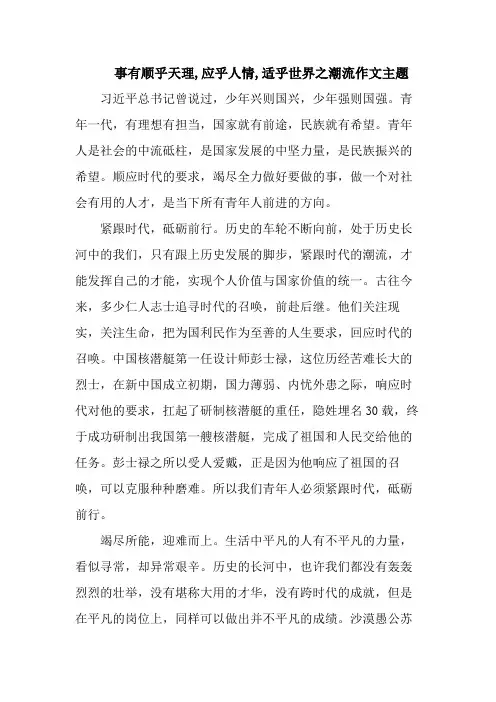 事有顺乎天理,应乎人情,适乎世界之潮流作文主题

习近平总书记曾说过，少年兴则国兴，少年强则国强。青年一代，有理想有担当，国家就有前途，民族就有希望。青年人是社会的中流砥柱，是国家发展的中坚力量，是民族振兴的希望。顺应时代的要求，竭尽全力做好要做的事，做一个对社会有用的人才，是当下所有青年人前进的方向。

紧跟时代，砥砺前行。历史的车轮不断向前，处于历史长河中的我们，只有跟上历史发展的脚步，紧跟时代的潮流，才能发挥自己的才能，实现个人价值与国家价值的统一。古往今来，多少仁人志士追寻时代的召唤，前赴后继。他们关注现实，关注生命，把为国利民作为至善的人生要求，回应时代的召唤。中国核潜艇第一任设计师彭士禄，这位历经苦难长大的烈士，在新中国成立初期，国力薄弱、内忧外患之际，响应时代对他的要求，扛起了研制核潜艇的重任，隐姓埋名30载，终于成功研制出我国第一艘核潜艇，完成了祖国和人民交给他的任务。彭士禄之所以受人爱戴，正是因为他响应了祖国的召唤，可以克服种种磨难。所以我们青年人必须紧跟时代，砥砺前行。

竭尽所能，迎难而上。生活中平凡的人有不平凡的力量，看似寻常，却异常艰辛。历史的长河中，也许我们都没有轰轰烈烈的壮举，没有堪称大用的才华，没有跨时代的成就，但是在平凡的岗位上，同样可以做出并不平凡的成绩。沙漠愚公苏